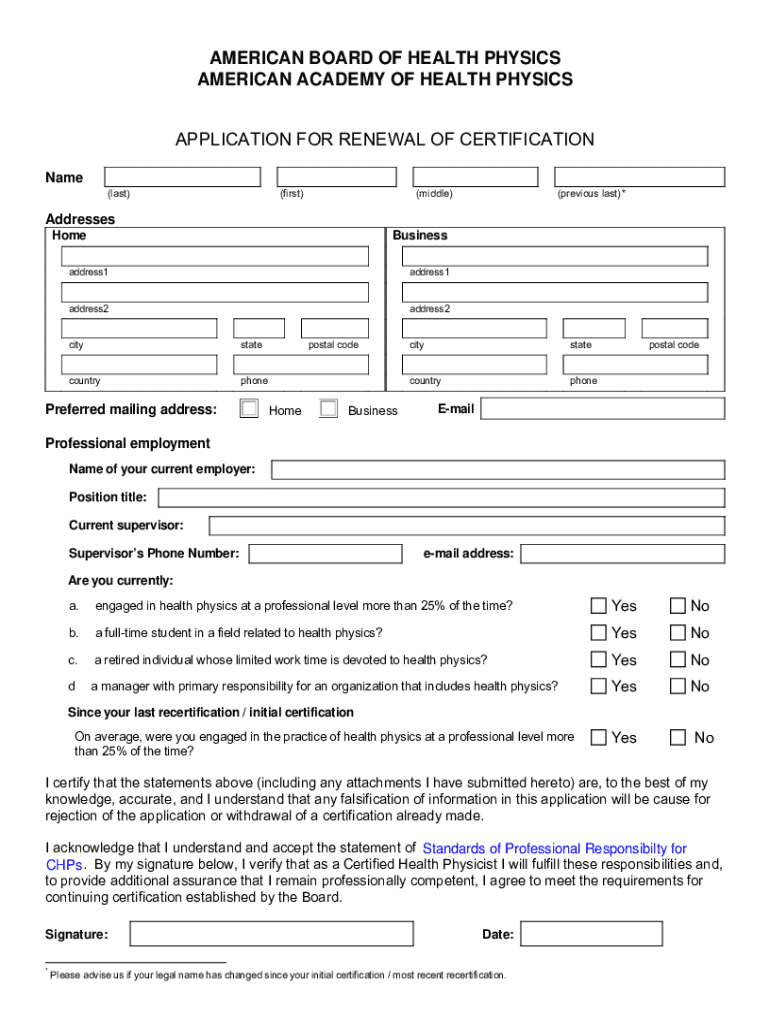 AMERICAN BOARD OF HEALTH PHYSICS
AMERICAN ACADEMY OF HEALTH PHYSICS

APPLICATION FOR RENEWAL OF CERTIFICATION

Name
(last) (first) (middle) (previous last)*

Addresses
Home
address1
address2
city state postal code
country phone

Business
address1
address2
city state postal code
country phone

Preferred mailing address: Home Business E-mail

Professional employment
Name of your current employer:
Position title:
Current supervisor:
Supervisor's Phone Number: e-mail address:
Are you currently:
a. engaged in health physics at a professional level more than 25% of the time? Yes No
b. a full-time student in a field related to health physics? Yes No
c. a retired individual whose limited work time is devoted to health physics? Yes No
d a manager with primary responsibility for an organization that includes health physics? Yes No

Since your last recertification / initial certification
On average, were you engaged in the practice of health physics at a professional level more than 25% of the time? Yes No

I certify that the statements above (including any attachments I have submitted hereto) are, to the best of my knowledge, accurate, and I understand that any falsification of information in this application will be cause for rejection of the application or withdrawal of a certification already made.

I acknowledge that I understand and accept the statement of Standards of Professional Responsibilty for CHPs. By my signature below, I verify that as a Certified Health Physicist I will fulfill these responsibilities and, to provide additional assurance that I remain professionally competent, I agree to meet the requirements for continuing certification established by the Board.

Signature: Date:

* Please advise us if your legal name has changed since your initial certification / most recent recertification.